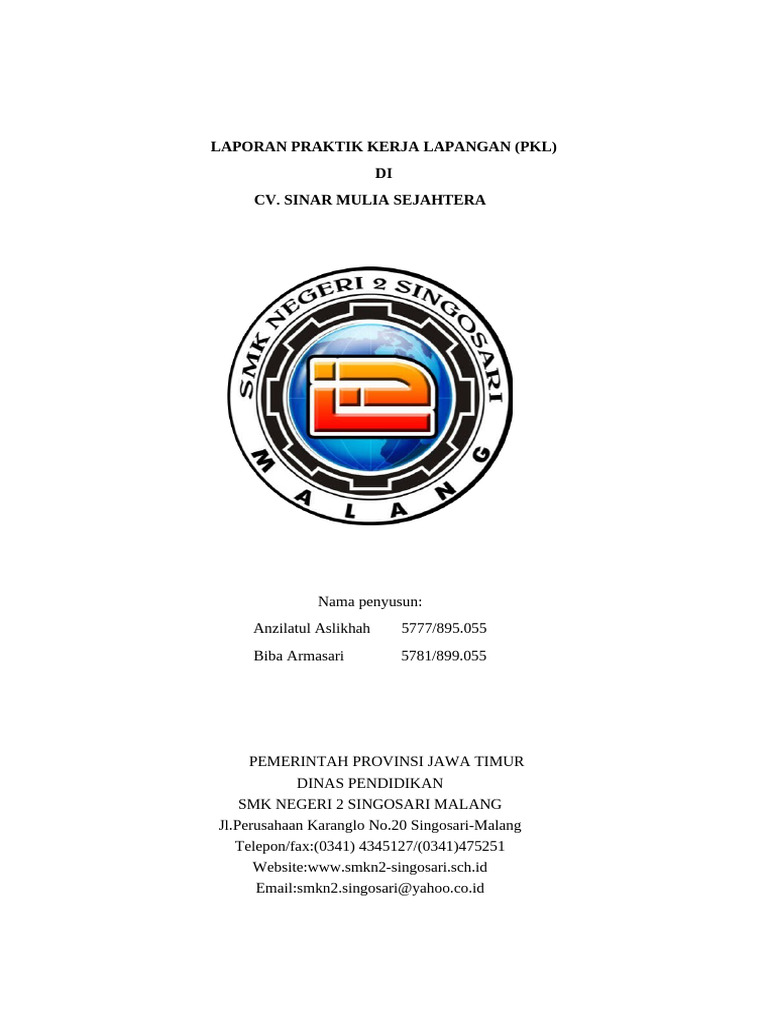 LAPORAN PRAKTIK KERJA LAPANGAN (PKL)
DI
CV. SINAR MULIA SEJAHTERA

SMK NEGERI 2 SINGOSARI
MALANG

Nama penyusun:
Anzilatul Aslikhah 5777/895.055
Biba Armasari 5781/899.055

PEMERINTAH PROVINSI JAWA TIMUR
DINAS PENDIDIKAN
SMK NEGERI 2 SINGOSARI MALANG
Jl.Perusahaan Karanglo No.20 Singosari-Malang
Telepon/fax:(0341) 4345127/(0341)475251
Website:www.smkn2-singosari.sch.id
Email:smkn2.singosari@yahoo.co.id